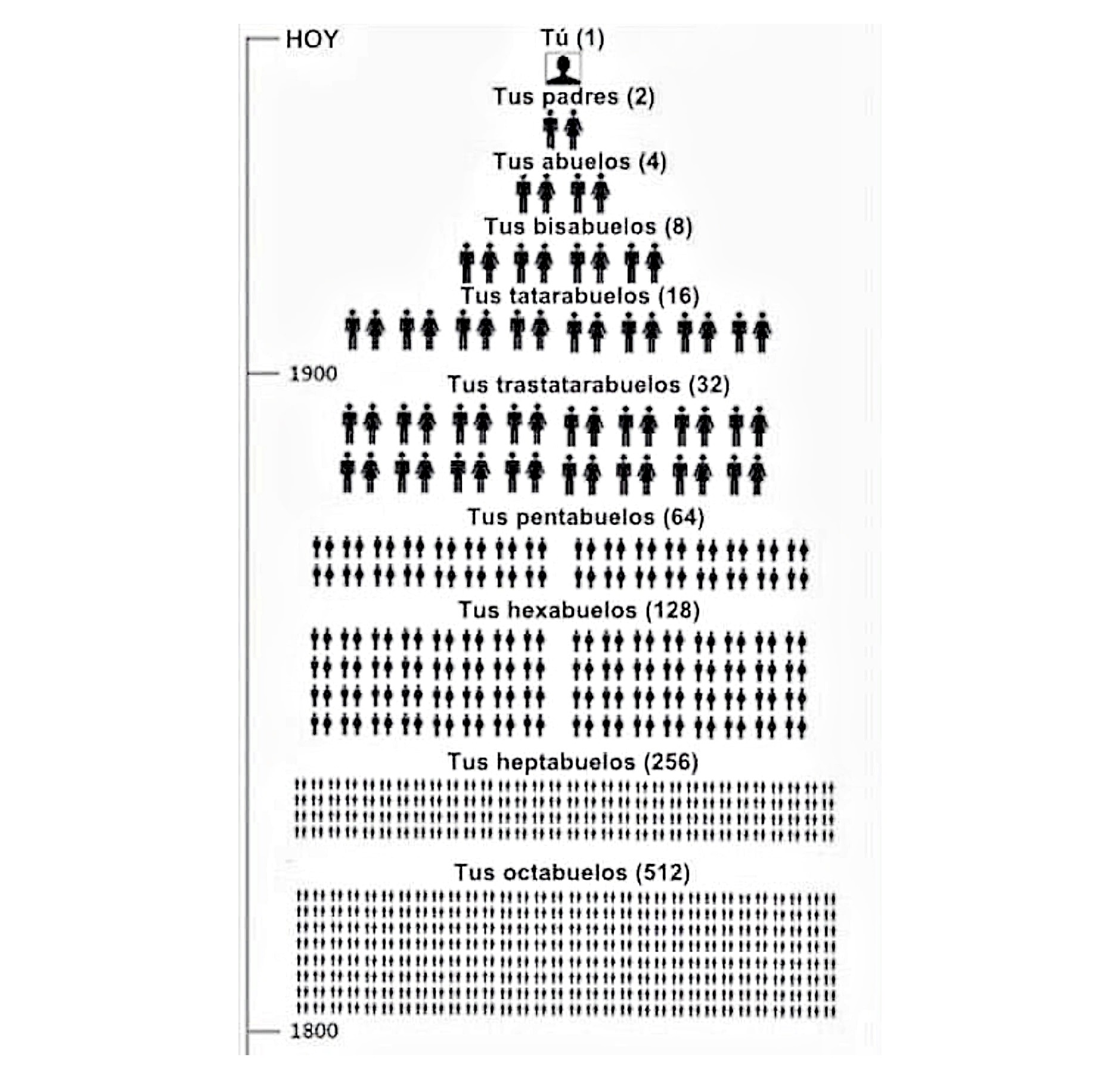 HOY

Tú (1)

Tus padres (2)

Tus abuelos (4)

Tus bisabuelos (8)

Tus tatarabuelos (16)

1900

Tus trastatarabuelos (32)

Tus pentabuelos (64)

Tus hexabuelos (128)

Tus heptabuelos (256)

Tus octabuelos (512)

1800